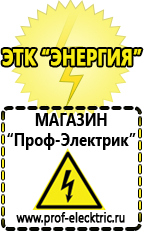 ЭТК "ЭНЕРГИЯ"

МАГАЗИН
"Проф-Электрик"

www.prof-electric.ru